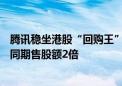 腾讯稳坐港股“回购王”
同期售股额2倍